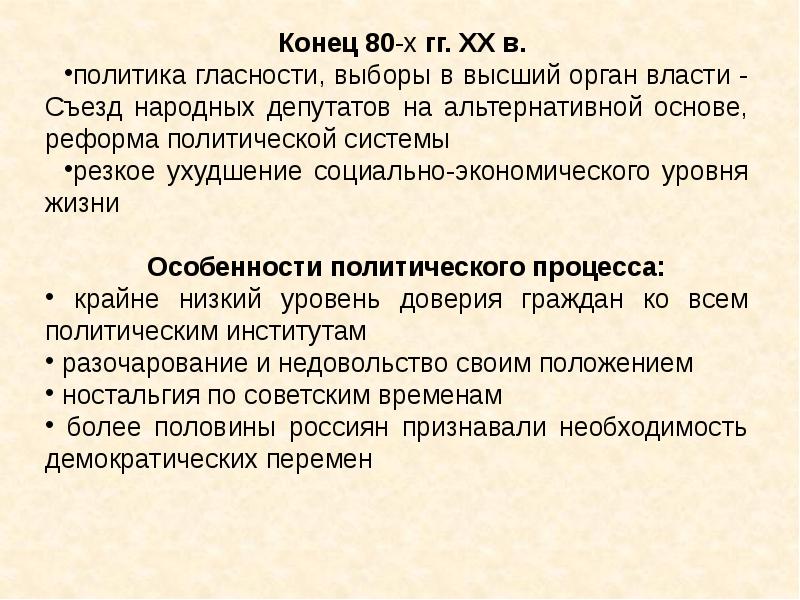 Конец 80-х гг. XX в.

• политика гласности, выборы в высший орган власти - Съезд народных депутатов на альтернативной основе, реформа политической системы

• резкое ухудшение социально-экономического уровня жизни

Особенности политического процесса:

• крайне низкий уровень доверия граждан ко всем политическим институтам
• разочарование и недовольство своим положением
• ностальгия по советским временам
• более половины россиян признавали необходимость демократических перемен